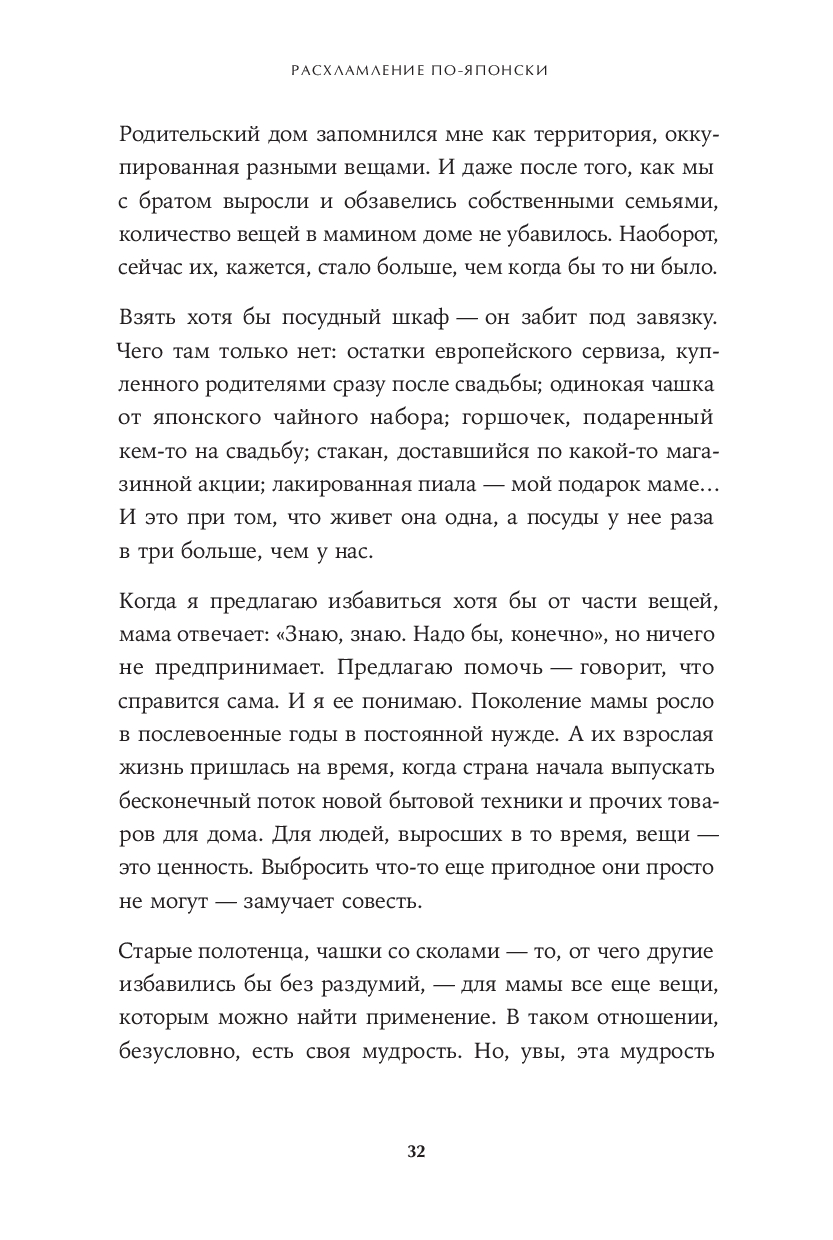 РАСХЛАМЛЕНИЕ ПО-ЯПОНСКИ

Родительский дом запомнился мне как территория, оккупированная разными вещами. И даже после того, как мы с братом выросли и обзавелись собственными семьями, количество вещей в мамином доме не убавилось. Наоборот, сейчас их, кажется, стало больше, чем когда бы то ни было.

Взять хотя бы посудный шкаф — он забит под завязку. Чего там только нет: остатки европейского сервиза, купленного родителями сразу после свадьбы; одинокая чашка от японского чайного набора; горшочек, подаренный кем-то на свадьбу; стакан, доставшийся по какой-то магазинной акции; лакированная пиала — мой подарок маме… И это при том, что живет она одна, а посуды у нее раза в три больше, чем у нас.

Когда я предлагаю избавиться хотя бы от части вещей, мама отвечает: «Знаю, знаю. Надо бы, конечно», но ничего не предпринимает. Предлагаю помочь — говорит, что справится сама. И я ее понимаю. Поколение мамы росло в послевоенные годы в постоянной нужде. А их взрослая жизнь пришлась на время, когда страна начала выпускать бесконечный поток новой бытовой техники и прочих товаров для дома. Для людей, выросших в то время, вещи — это ценность. Выбросить что-то еще пригодное они просто не могут — замучает совесть.

Старые полотенца, чашки со сколами — то, от чего другие избавились бы без раздумий, — для мамы все еще вещи, которым можно найти применение. В таком отношении, безусловно, есть своя мудрость. Но, увы, эта мудрость

32